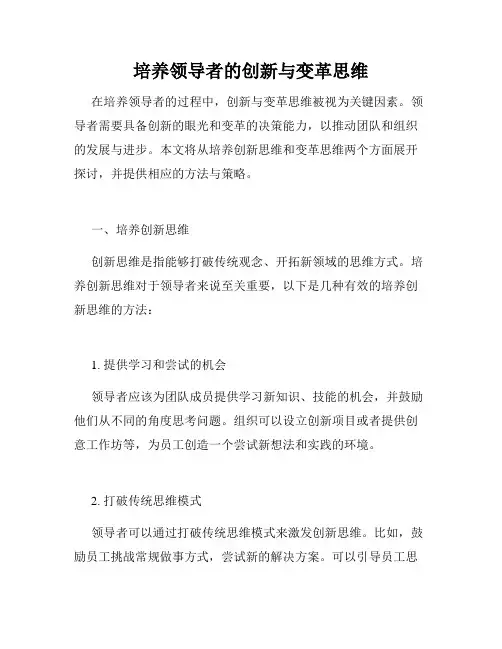 培养领导者的创新与变革思维

在培养领导者的过程中，创新与变革思维被视为关键因素。领导者需要具备创新的眼光和变革的决策能力，以推动团队和组织的发展与进步。本文将从培养创新思维和变革思维两个方面展开探讨，并提供相应的方法与策略。

一、培养创新思维

创新思维是指能够打破传统观念、开拓新领域的思维方式。培养创新思维对于领导者来说至关重要，以下是几种有效的培养创新思维的方法：

1. 提供学习和尝试的机会

领导者应该为团队成员提供学习新知识、技能的机会，并鼓励他们从不同的角度思考问题。组织可以设立创新项目或者提供创意工作坊等，为员工创造一个尝试新想法和实践的环境。

2. 打破传统思维模式

领导者可以通过打破传统思维模式来激发创新思维。比如，鼓励员工挑战常规做事方式，尝试新的解决方案。可以引导员工思